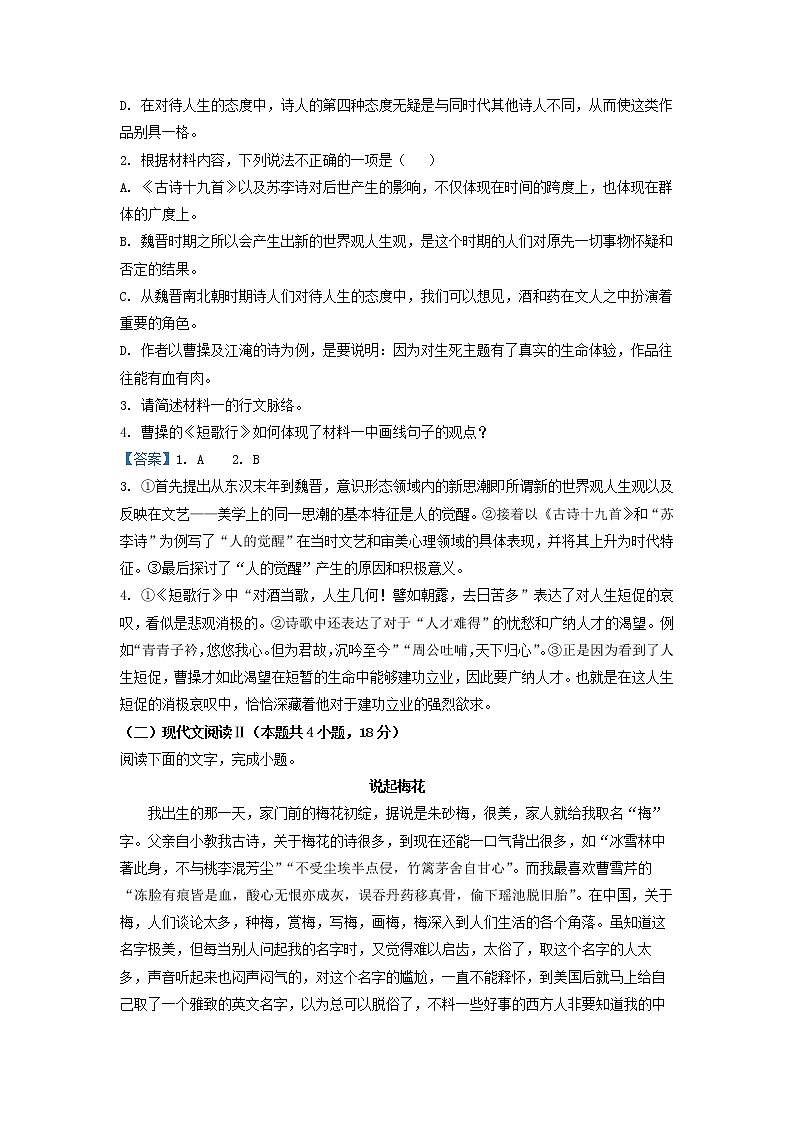 D. 在对待人生的态度中，诗人的第四种态度无疑是与同时代其他诗人不同，从而使这类作品别具一格。

2. 根据材料内容，下列说法不正确的一项是（　　）

A. 《古诗十九首》以及苏李诗对后世产生的影响，不仅体现在时间的跨度上，也体现在群体的广度上。

B. 魏晋时期之所以会产生出新的世界观人生观，是这个时期的人们对原先一切事物怀疑和否定的结果。

C. 从魏晋南北朝时期诗人们对待人生的态度中，我们可以想见，酒和药在文人之中扮演着重要的角色。

D. 作者以曹操及江淹的诗为例，是要说明：因为对生死主题有了真实的生命体验，作品往往能有血有肉。

3. 请简述材料一的行文脉络。

4. 曹操的《短歌行》如何体现了材料一中画线句子的观点？

【答案】1. A　 2. B

3. ①首先提出从东汉末年到魏晋，意识形态领域内的新思潮即所谓新的世界观人生观以及反映在文艺——美学上的同一思潮的基本特征是人的觉醒。②接着以《古诗十九首》和“苏李诗”为例写了“人的觉醒”在当时文艺和审美心理领域的具体表现，并将其上升为时代特征。③最后探讨了“人的觉醒”产生的原因和积极意义。

4. ①《短歌行》中“对酒当歌，人生几何！譬如朝露，去日苦多”表达了对人生短促的哀叹，看似是悲观消极的。②诗歌中还表达了对于“人才难得”的忧愁和广纳人才的渴望。例如“青青子衿，悠悠我心。但为君故，沉吟至今”“周公吐哺，天下归心”。③正是因为看到了人生短促，曹操才如此渴望在短暂的生命中能够建功立业，因此要广纳人才。也就是在这人生短促的消极哀叹中，恰恰深藏着他对于建功立业的强烈欲求。

（二）现代文阅读Ⅱ（本题共4小题，18分）

阅读下面的文字，完成小题。

说起梅花

我出生的那一天，家门前的梅花初绽，据说是朱砂梅，很美，家人就给我取名“梅”字。父亲自小教我古诗，关于梅花的诗很多，到现在还能一口气背出很多，如“冰雪林中著此身，不与桃李混芳尘”“不受尘埃半点侵，竹篱茅舍自甘心”。而我最喜欢曹雪芹的“冻脸有痕皆是血，酸心无恨亦成灰，误吞丹药移真骨，偷下瑶池脱旧胎”。在中国，关于梅，人们谈论太多，种梅，赏梅，写梅，画梅，梅深入到人们生活的各个角落。虽知道这名字极美，但每当别人问起我的名字时，又觉得难以启齿，太俗了，取这个名字的人太多，声音听起来也闷声闷气的，对这个名字的尴尬，一直不能释怀，到美国后就马上给自己取了一个雅致的英文名字，以为总可以脱俗了，不料一些好事的西方人非要知道我的中